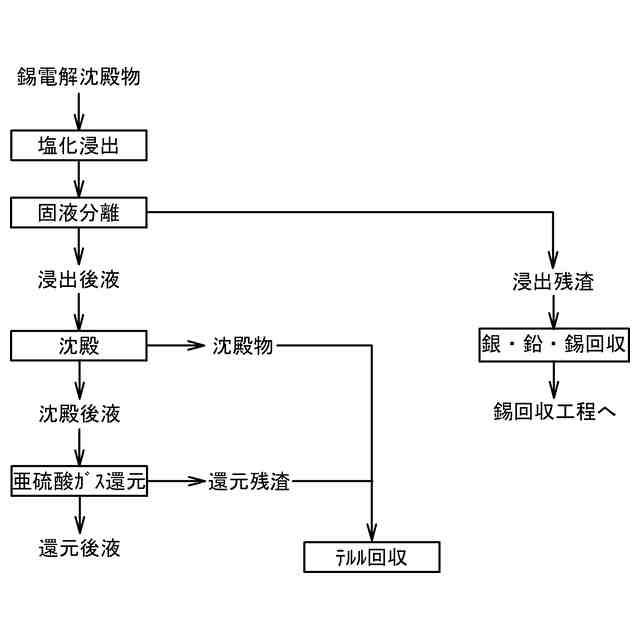 錫電解沈殿物

塩化浸出

固液分離

浸出後液

沈殿

沈殿物

沈殿後液

亜硫酸ｶﾞｽ還元

還元残渣

還元後液

ﾃﾙﾙ回収

浸出残渣

銀・鉛・錫回収

錫回収工程へ